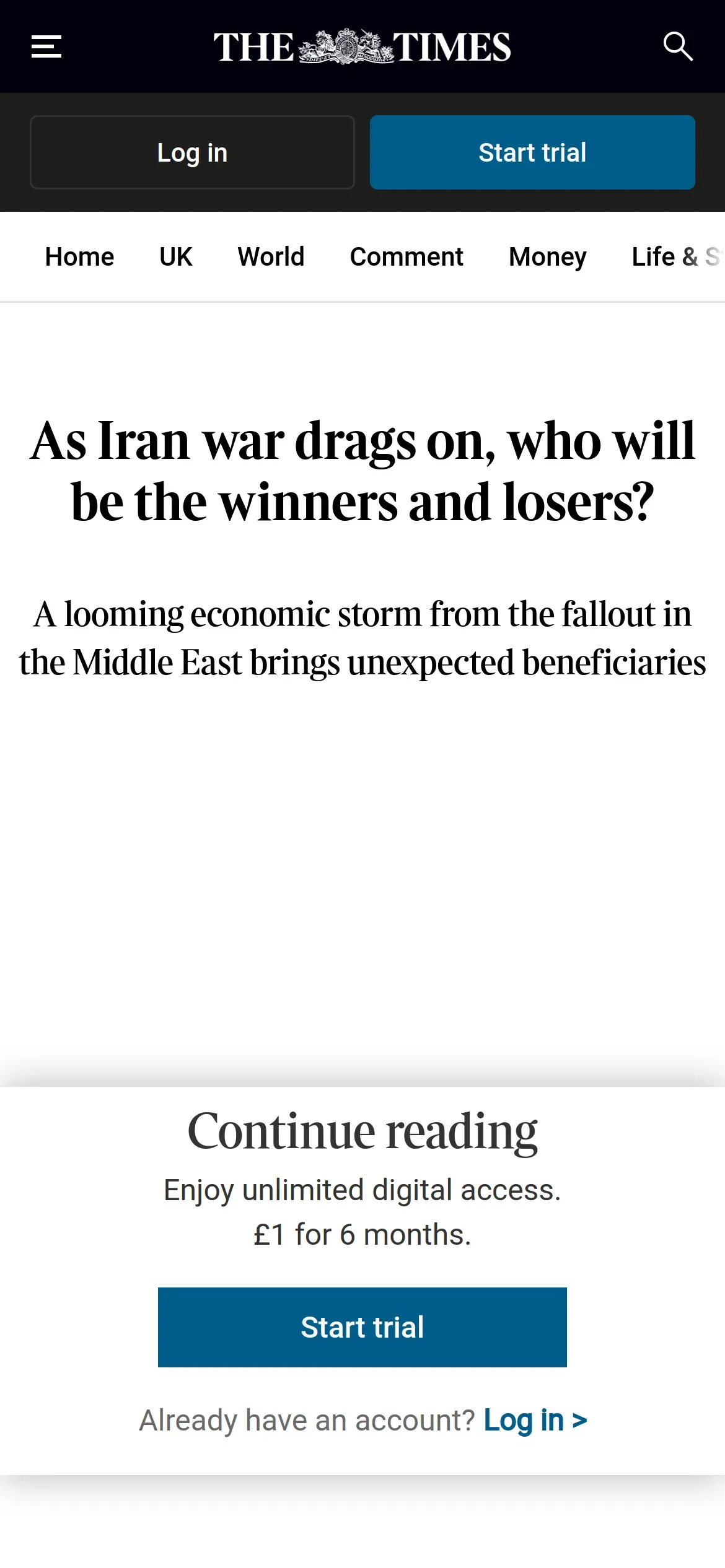 THE TIMES

Log in

Start trial

Home UK World Comment Money Life & S

As Iran war drags on, who will be the winners and losers?

A looming economic storm from the fallout in the Middle East brings unexpected beneficiaries

Continue reading

Enjoy unlimited digital access.
£1 for 6 months.

Start trial

Already have an account? Log in >